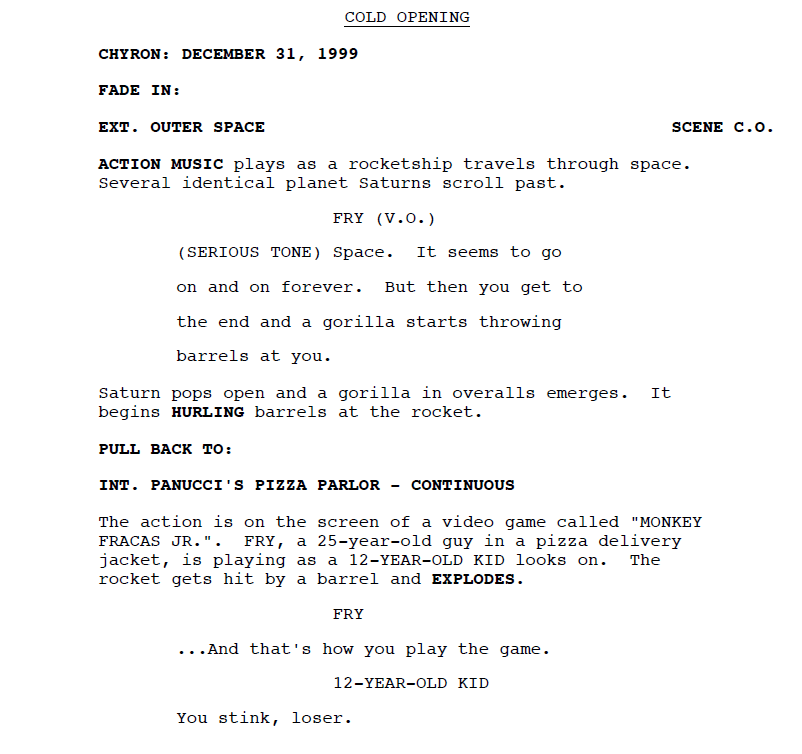 COLD OPENING

CHYRON: DECEMBER 31, 1999

FADE IN:

EXT. OUTER SPACE

SCENE C.O.

ACTION MUSIC plays as a rocketship travels through space. Several identical planet Saturns scroll past.

FRY (V.O.)

(SERIOUS TONE) Space. It seems to go

on and on forever. But then you get to

the end and a gorilla starts throwing

barrels at you.

Saturn pops open and a gorilla in overalls emerges. It begins HURLING barrels at the rocket.

PULL BACK TO:

INT. PANUCCI'S PIZZA PARLOR - CONTINUOUS

The action is on the screen of a video game called "MONKEY FRACAS JR.". FRY, a 25-year-old guy in a pizza delivery jacket, is playing as a 12-YEAR-OLD KID looks on. The rocket gets hit by a barrel and EXPLODES.

FRY

...And that's how you play the game.

12-YEAR-OLD KID

You stink, loser.